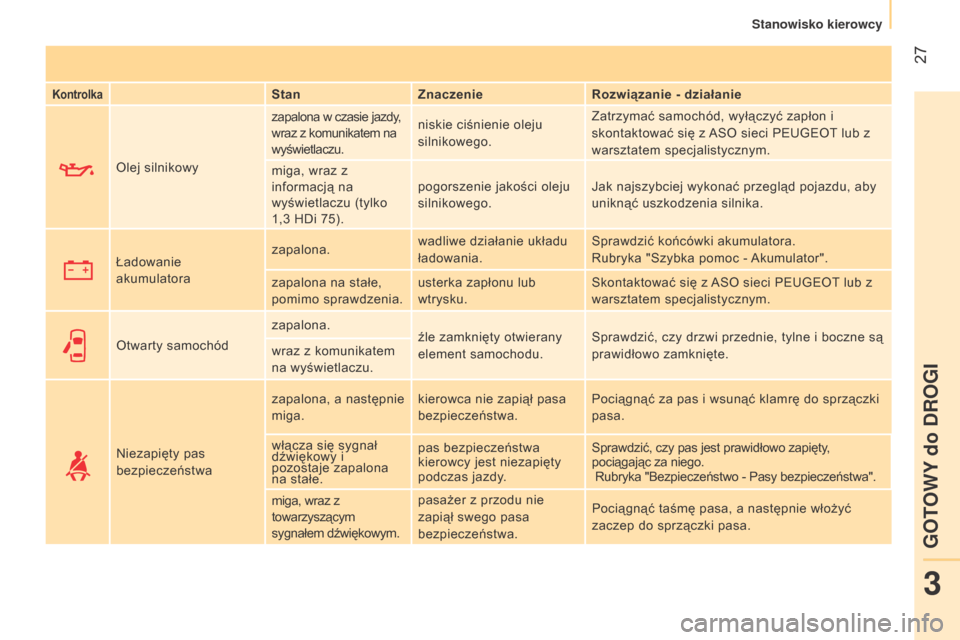 Stanowisko kierowcy

27

| Kontrolka | | Stan | Znaczenie | Rozwiązanie - działanie |
|---|---|---|---|---|
| | Olej silnikowy | zapalona w czasie jazdy, wraz z komunikatem na wyświetlaczu. | niskie ciśnienie oleju silnikowego. | Zatrzymać samochód, wyłączyć zapłon i skontaktować się z ASO sieci PEUGEOT lub z warsztatem specjalistycznym. |
| | | miga, wraz z informacją na wyświetlaczu (tylko 1,3 HDi 75). | pogorszenie jakości oleju silnikowego. | Jak najszybciej wykonać przegląd pojazdu, aby uniknąć uszkodzenia silnika. |
| | Ładowanie akumulatora | zapalona. | wadliwe działanie układu ładowania. | Sprawdzić końcówki akumulatora. Rubryka "Szybka pomoc - Akumulator". |
| | | zapalona na stałe, pomimo sprawdzenia. | usterka zapłonu lub wtrysku. | Skontaktować się z ASO sieci PEUGEOT lub z warsztatem specjalistycznym. |
| | Otwarty samochód | zapalona. | źle zamknięty otwierany element samochodu. | Sprawdzić, czy drzwi przednie, tylne i boczne są prawidłowo zamknięte. |
| | | wraz z komunikatem na wyświetlaczu. | | |
| | Niezapięty pas bezpieczeństwa | zapalona, a następnie miga. | kierowca nie zapiął pasa bezpieczeństwa. | Pociągnąć za pas i wsunąć klamrę do sprzączki pasa. |
| | | włącza się sygnał dźwiękowy i pozostaje zapalona na stałe. | pas bezpieczeństwa kierowcy jest niezapięty podczas jazdy. | Sprawdzić, czy pas jest prawidłowo zapięty, pociągając za niego. Rubryka "Bezpieczeństwo - Pasy bezpieczeństwa". |
| | | miga, wraz z towarzyszącym sygnałem dźwiękowym. | pasażer z przodu nie zapiął swego pasa bezpieczeństwa. | Pociągnąć taśmę pasa, a następnie włożyć zaczep do sprzączki pasa. |

GOTOWY do DROGI

3

carmanualsonline.info